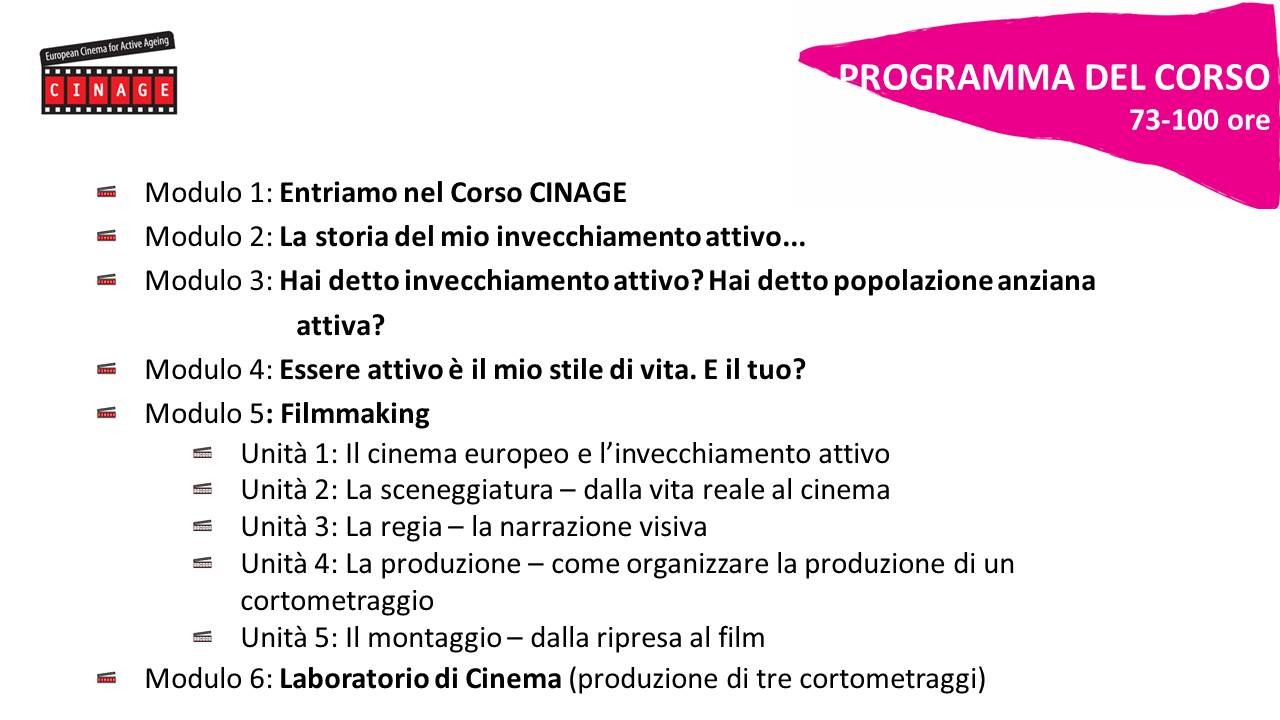 European Cinema for Active Ageing
CINAGE

PROGRAMMA DEL CORSO
73-100 ore

Modulo 1: Entriamo nel Corso CINAGE

Modulo 2: La storia del mio invecchiamento attivo...

Modulo 3: Hai detto invecchiamento attivo? Hai detto popolazione anziana attiva?

Modulo 4: Essere attivo è il mio stile di vita. E il tuo?

Modulo 5: Filmmaking

Unità 1: Il cinema europeo e l'invecchiamento attivo

Unità 2: La sceneggiatura – dalla vita reale al cinema

Unità 3: La regia – la narrazione visiva

Unità 4: La produzione – come organizzare la produzione di un cortometraggio

Unità 5: Il montaggio – dalla ripresa al film

Modulo 6: Laboratorio di Cinema (produzione di tre cortometraggi)